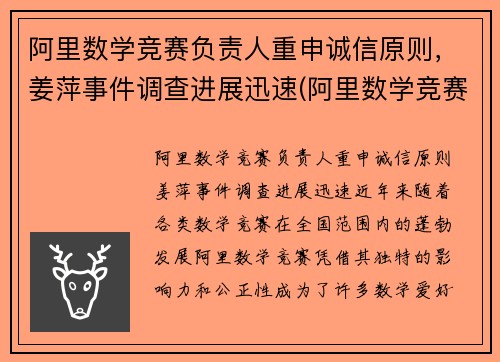 阿里数学竞赛负责人重申诚信原则，姜萍事件调查进展迅速(阿里数学竞赛

阿里数学竞赛负责人重申诚信原则姜萍事件调查进展迅速近年来随着各类数学竞赛在全国范围内的蓬勃发展阿里数学竞赛凭借其独特的影响力和公正性成为了许多数学爱好